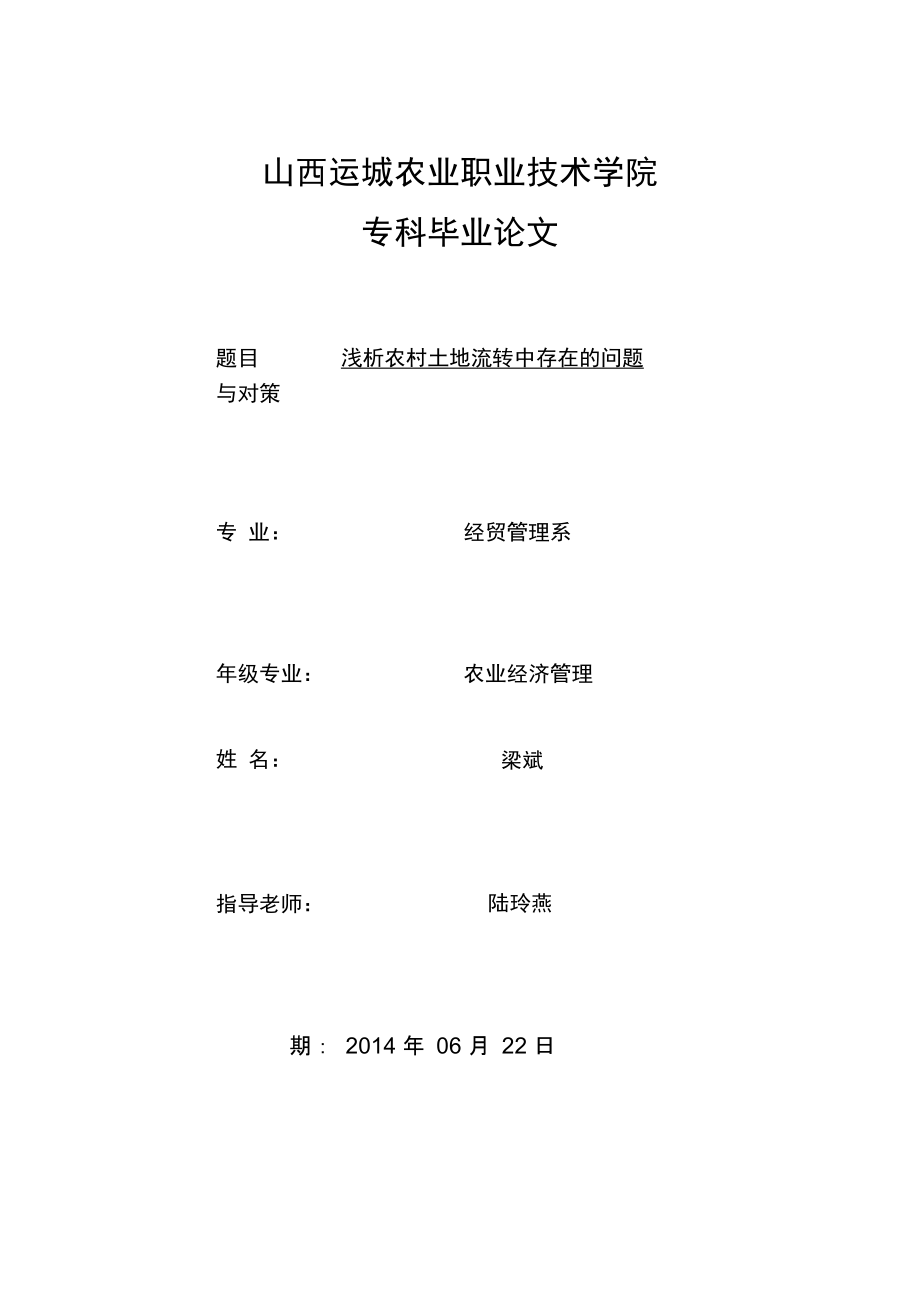 山西运城农业职业技术学院

专科毕业论文

题目 浅析农村土地流转中存在的问题与对策

专 业： 经贸管理系

年级专业： 农业经济管理

姓 名： 梁斌

指导老师： 陆玲燕

期： 2014 年 06 月 22 日